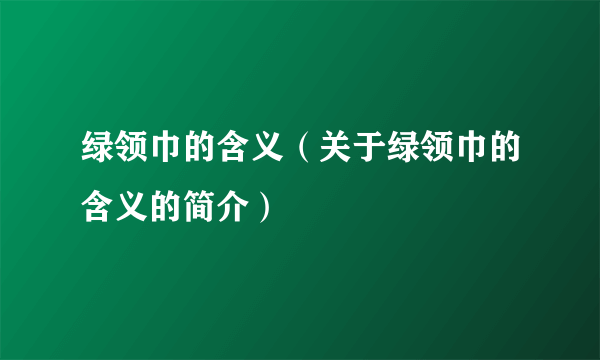 绿领巾的含义（关于绿领巾的含义的简介）